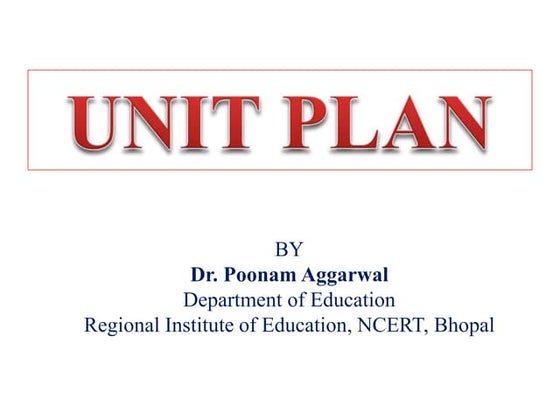 UNIT PLAN

BY
Dr. Poonam Aggarwal
Department of Education
Regional Institute of Education, NCERT, Bhopal